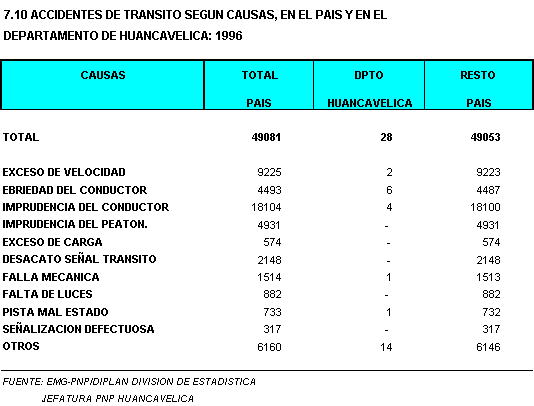 7.10 ACCIDENTES DE TRANSITO SEGUN CAUSAS, EN EL PAIS Y EN EL DEPARTAMENTO DE HUANCAVELICA: 1996

| CAUSAS | TOTAL PAIS | DPTO HUANCAVELICA | RESTO PAIS |
|---|---|---|---|
| TOTAL | 49081 | 28 | 49053 |
| EXCESO DE VELOCIDAD | 9225 | 2 | 9223 |
| EBRIEDAD DEL CONDUCTOR | 4493 | 6 | 4487 |
| IMPRUDENCIA DEL CONDUCTOR | 18104 | 4 | 18100 |
| IMPRUDENCIA DEL PEATON. | 4931 | - | 4931 |
| EXCESO DE CARGA | 574 | - | 574 |
| DESACATO SEÑAL TRANSITO | 2148 | - | 2148 |
| FALLA MECANICA | 1514 | 1 | 1513 |
| FALTA DE LUCES | 882 | - | 882 |
| PISTA MAL ESTADO | 733 | 1 | 732 |
| SEÑALIZACION DEFECTUOSA | 317 | - | 317 |
| OTROS | 6160 | 14 | 6146 |

FUENTE: EMG-PNP/DIPLAN DIVISION DE ESTADISTICA
JEFATURA PNP HUANCAVELICA